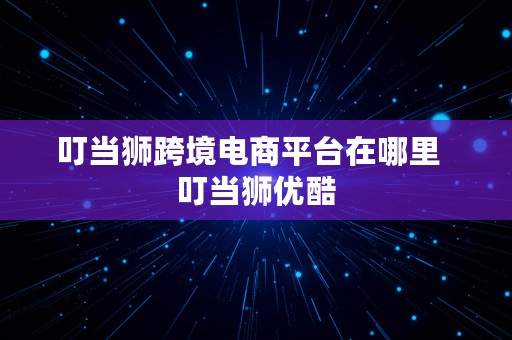 叮当狮跨境电商平台在哪里
叮当狮优酷